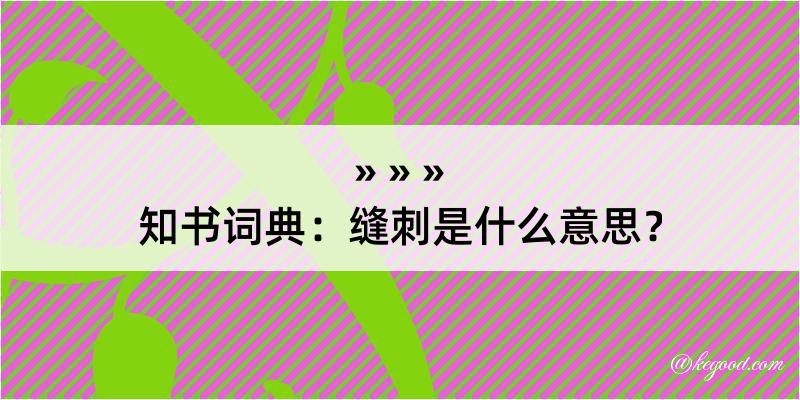 » » »
知书词典：缝刺是什么意思？

@kegood.com